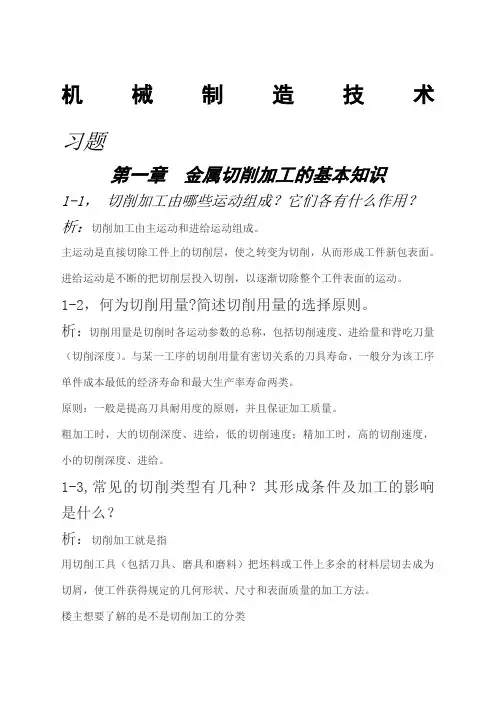 机 械 制 造 技 术

习题

第一章 金属切削加工的基本知识

1-1， 切削加工由哪些运动组成？它们各有什么作用？

析：切削加工由主运动和进给运动组成。

主运动是直接切除工件上的切削层，使之转变为切削，从而形成工件新包表面。

进给运动是不断的把切削层投入切削，以逐渐切除整个工件表面的运动。

1-2，何为切削用量?简述切削用量的选择原则。

析：切削用量是切削时各运动参数的总称，包括切削速度、进给量和背吃刀量（切削深度）。与某一工序的切削用量有密切关系的刀具寿命，一般分为该工序单件成本最低的经济寿命和最大生产率寿命两类。

原则：一般是提高刀具耐用度的原则，并且保证加工质量。

粗加工时，大的切削深度、进给，低的切削速度；精加工时，高的切削速度，小的切削深度、进给。

1-3,常见的切削类型有几种？其形成条件及加工的影响是什么？

析：切削加工就是指

用切削工具（包括刀具、磨具和磨料）把坯料或工件上多余的材料层切去成为切屑，使工件获得规定的几何形状、尺寸和表面质量的加工方法。

楼主想要了解的是不是切削加工的分类